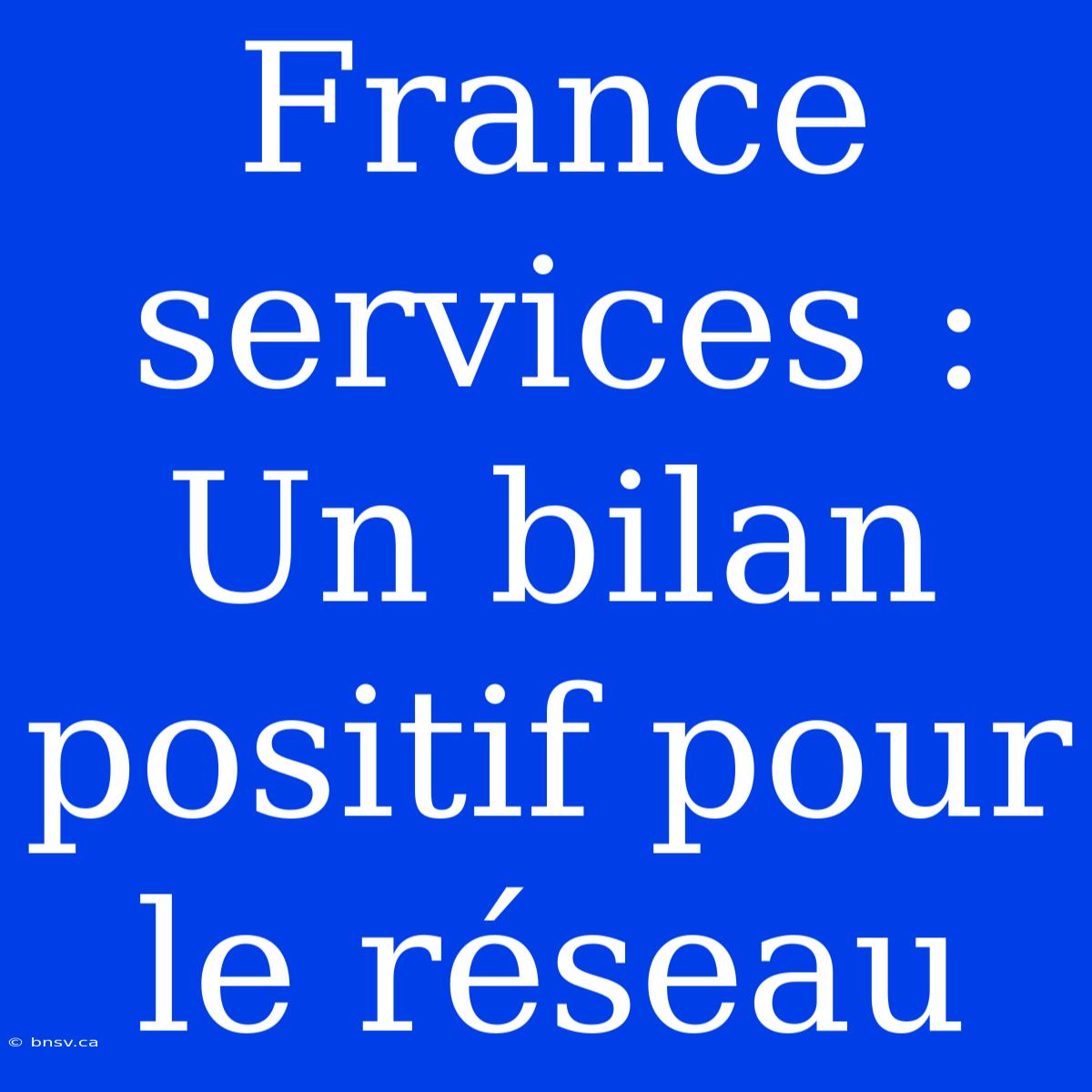 France services : Un bilan positif pour le réseau

© bnsv.ca